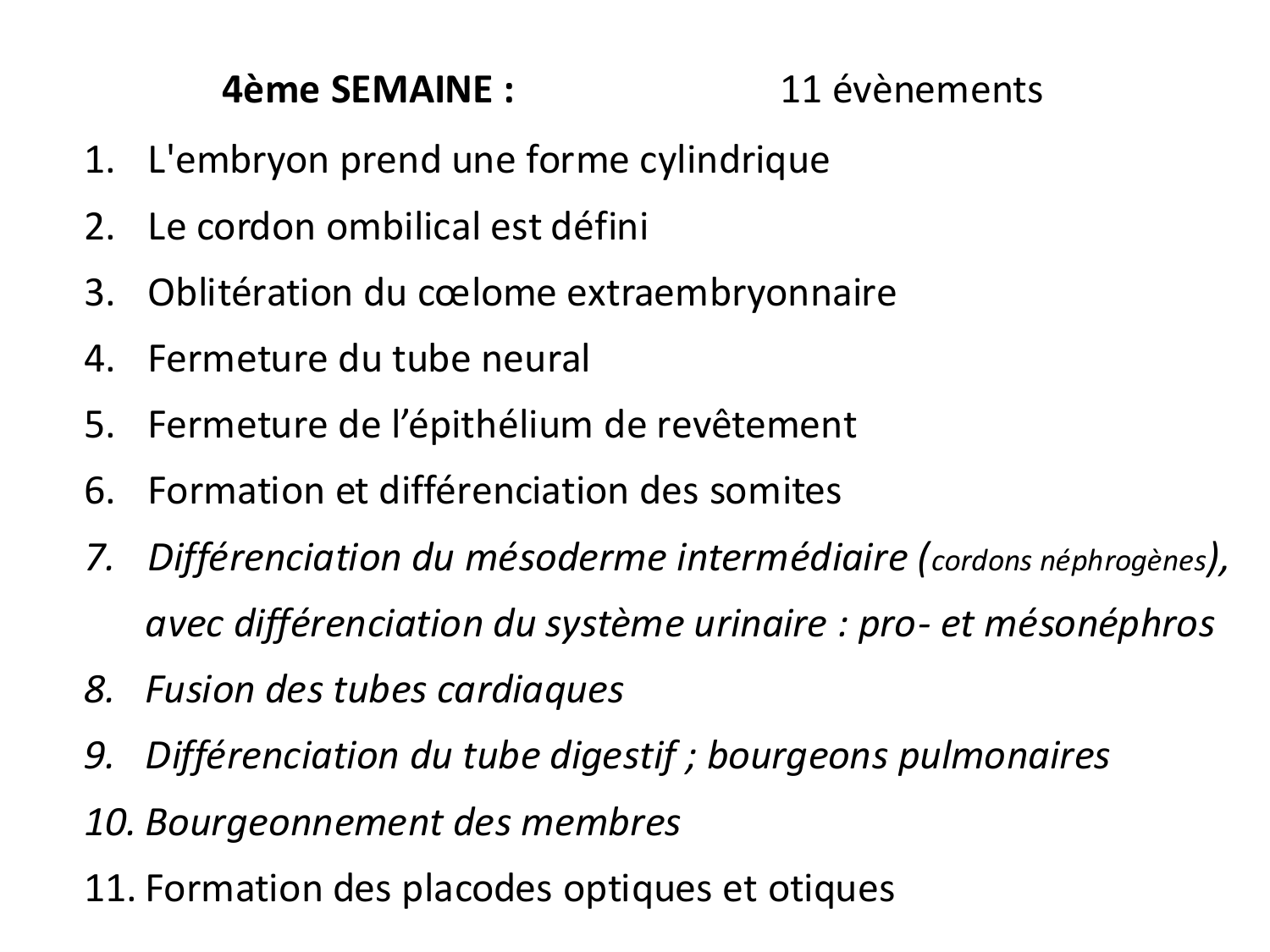 4ème SEMAINE : 11 évènements

1. L'embryon prend une forme cylindrique
2. Le cordon ombilical est défini
3. Oblitération du cœlome extraembryonnaire
4. Fermeture du tube neural
5. Fermeture de l’épithélium de revêtement
6. Formation et différenciation des somites
7. Différenciation du mésoderme intermédiaire (cordons néphrogènes), avec différenciation du système urinaire : pro- et mésonéphros
8. Fusion des tubes cardiaques
9. Différenciation du tube digestif ; bourgeons pulmonaires
10. Bourgeonnement des membres
11. Formation des placodes optiques et otiques